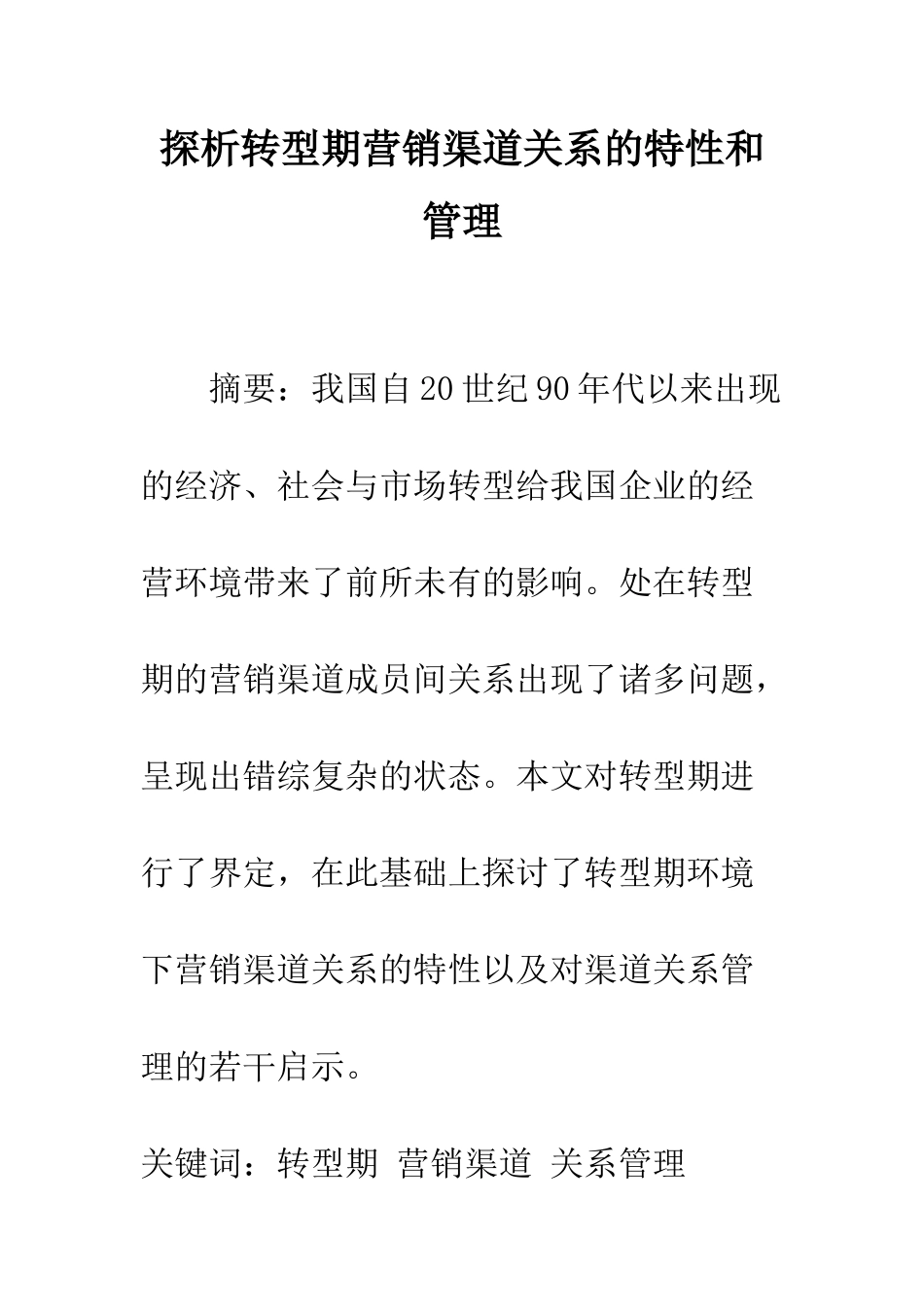 探析转型期营销渠道关系的特性和管理

摘要：我国自20世纪90年代以来出现的经济、社会与市场转型给我国企业的经营环境带来了前所未有的影响。处在转型期的营销渠道成员间关系出现了诸多问题，呈现出错综复杂的状态。本文对转型期进行了界定，在此基础上探讨了转型期环境下营销渠道关系的特性以及对渠道关系管理的若干启示。

关键词：转型期 营销渠道 关系管理